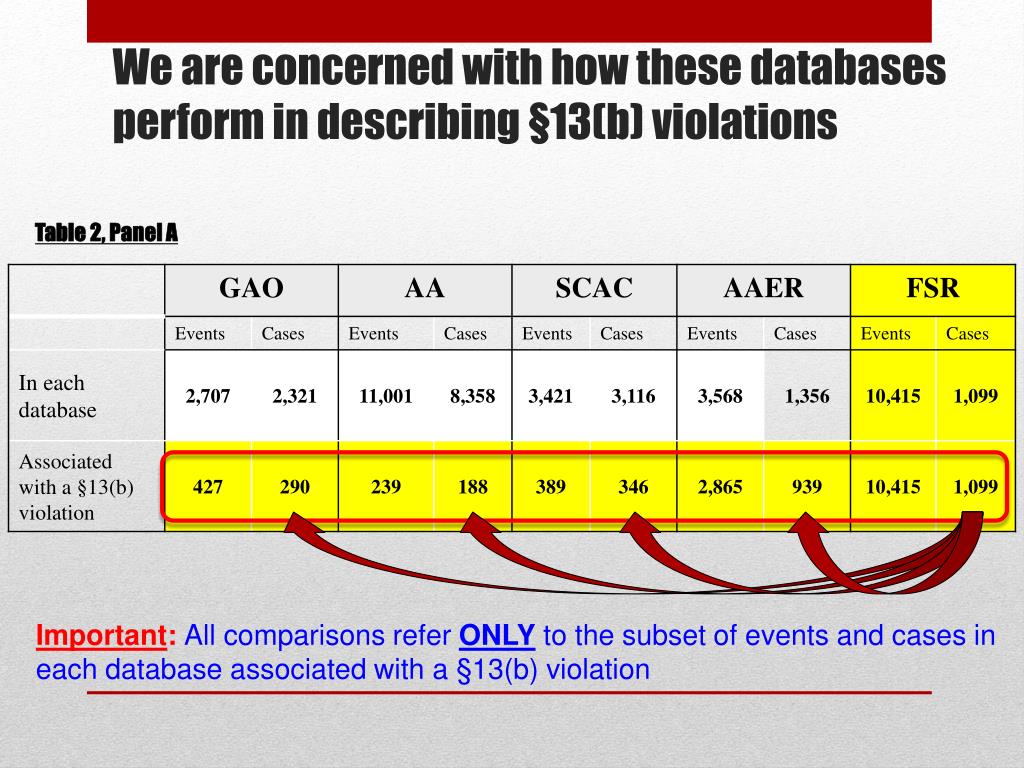 We are concerned with how these databases perform in describing §13(b) violations

Table 2, Panel A

| | GAO | | AA | | SCAC | | AAER | | FSR | |
|---|---|---|---|---|---|---|---|---|---|---|
| | Events | Cases | Events | Cases | Events | Cases | Events | Cases | Events | Cases |
| In each database | 2,707 | 2,321 | 11,001 | 8,358 | 3,421 | 3,116 | 3,568 | 1,356 | 10,415 | 1,099 |
| Associated with a §13(b) violation | 427 | 290 | 239 | 188 | 389 | 346 | 2,865 | 939 | 10,415 | 1,099 |

Important: All comparisons refer ONLY to the subset of events and cases in each database associated with a §13(b) violation